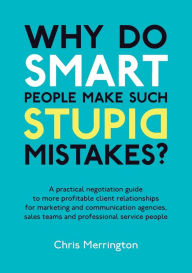 WHY DO
SMART
PEOPLE MAKE SUCH
STUPID
MISTAKES?

A practical negotiation guide to more profitable client relationships for marketing and communication agencies, sales teams and professional service people

Chris Merrington